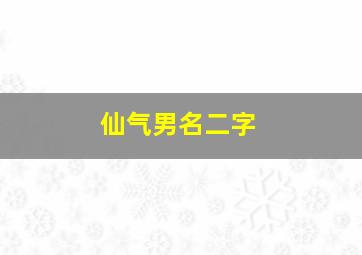 仙气男名二字